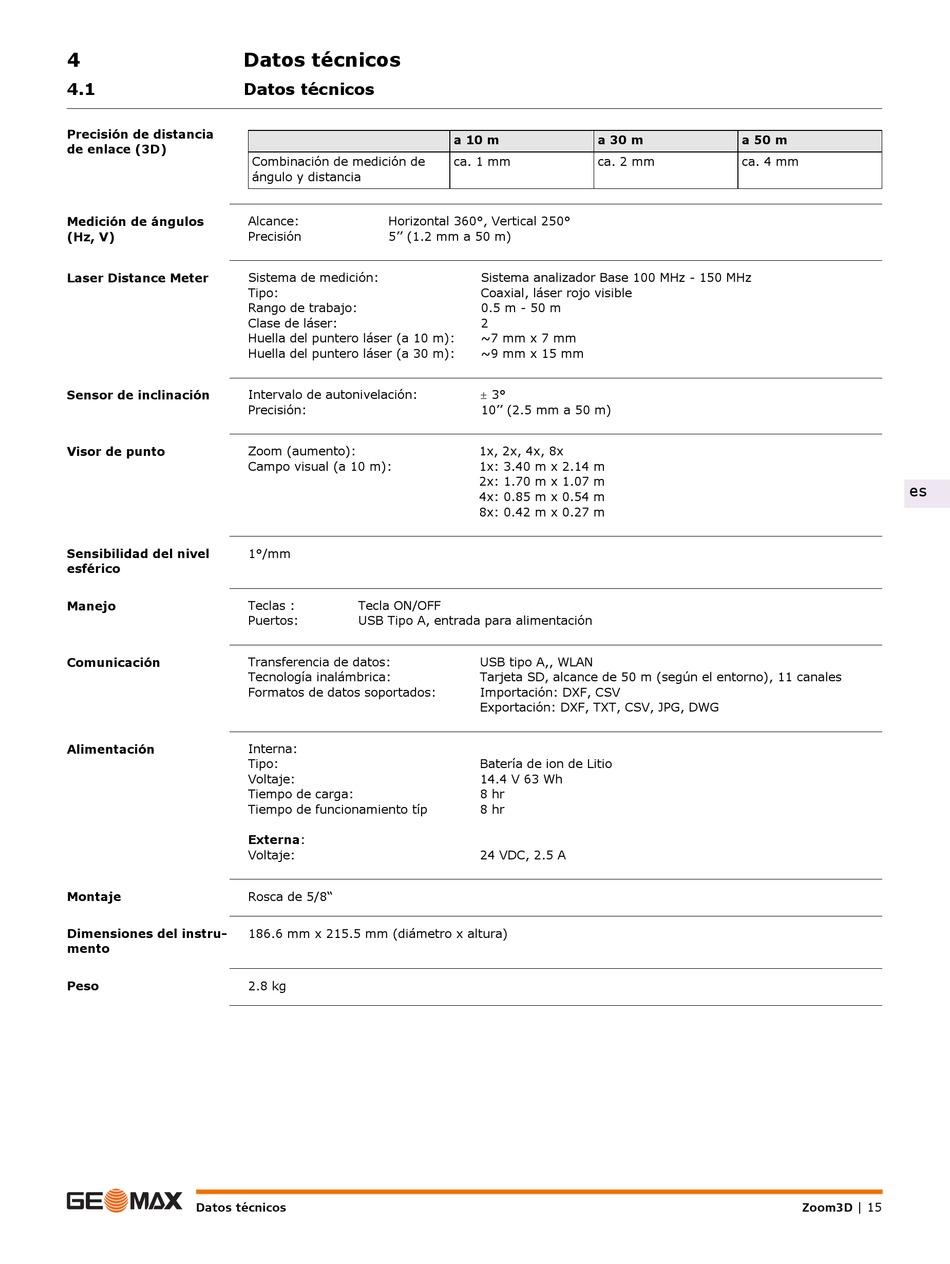 4 Datos técnicos

4.1 Datos técnicos

Precisión de distancia de enlace (3D)

| | a 10 m | a 30 m | a 50 m |
|---|---|---|---|
| Combinación de medición de ángulo y distancia | ca. 1 mm | ca. 2 mm | ca. 4 mm |

Medición de ángulos (Hz, V)

Alcance: Horizontal 360°, Vertical 250°
Precisión 5’’ (1.2 mm a 50 m)

Laser Distance Meter

Sistema de medición: Sistema analizador Base 100 MHz - 150 MHz
Tipo: Coaxial, láser rojo visible
Rango de trabajo: 0.5 m - 50 m
Clase de láser: 2
Huella del puntero láser (a 10 m): ~7 mm x 7 mm
Huella del puntero láser (a 30 m): ~9 mm x 15 mm

Sensor de inclinación

Intervalo de autonivelación: ± 3°
Precisión: 10’’ (2.5 mm a 50 m)

Visor de punto

Zoom (aumento): 1x, 2x, 4x, 8x
Campo visual (a 10 m): 1x: 3.40 m x 2.14 m
2x: 1.70 m x 1.07 m
4x: 0.85 m x 0.54 m
8x: 0.42 m x 0.27 m

es

Sensibilidad del nivel esférico

1°/mm

Manejo

Teclas : Tecla ON/OFF
Puertos: USB Tipo A, entrada para alimentación

Comunicación

Transferencia de datos: USB tipo A,, WLAN
Tecnología inalámbrica: Tarjeta SD, alcance de 50 m (según el entorno), 11 canales
Formatos de datos soportados: Importación: DXF, CSV
Exportación: DXF, TXT, CSV, JPG, DWG

Alimentación

Interna:
Tipo: Batería de ion de Litio
Voltaje: 14.4 V 63 Wh
Tiempo de carga: 8 hr
Tiempo de funcionamiento típ 8 hr

Externa:
Voltaje: 24 VDC, 2.5 A

Montaje

Rosca de 5/8“

Dimensiones del instrumento

186.6 mm x 215.5 mm (diámetro x altura)

Peso

2.8 kg

GEOMAX Datos técnicos Zoom3D | 15